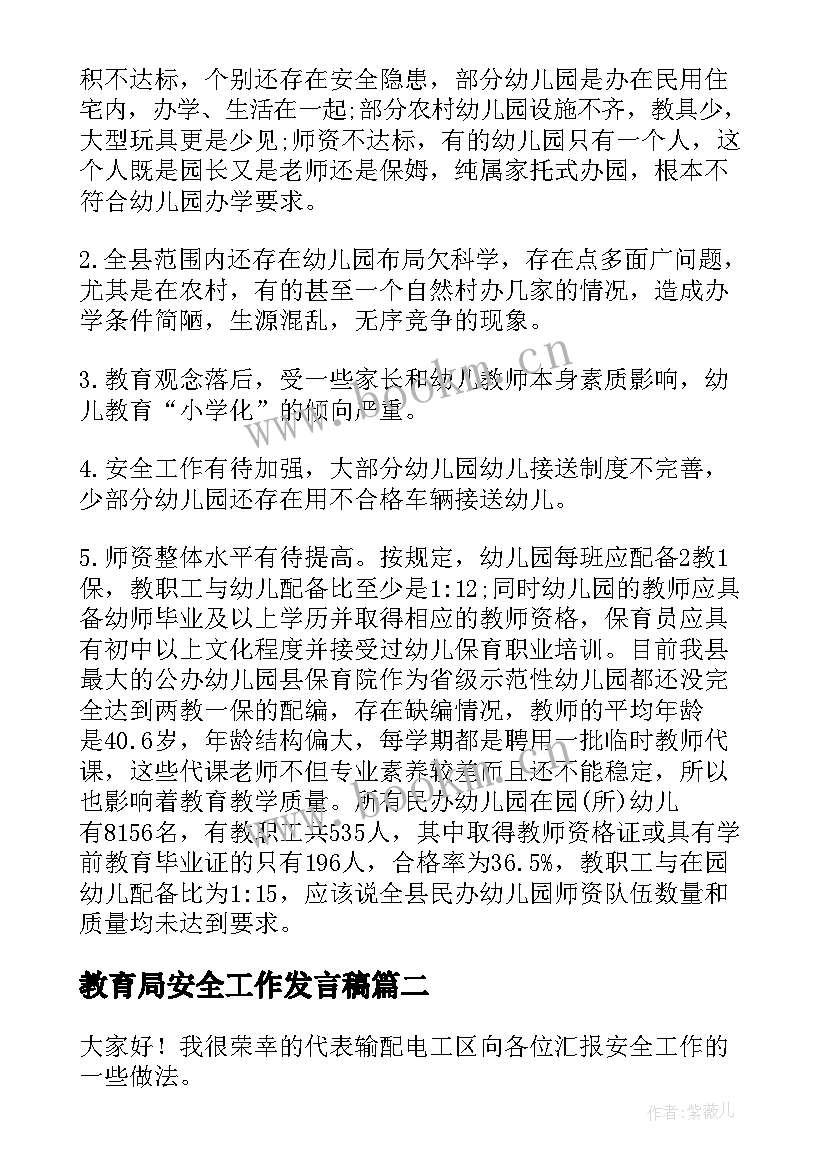 积不达标，个别还存在安全隐患，部分幼儿园是办在民用住宅内，办学、生活在一起;部分农村幼儿园设施不齐，教具少，大型玩具更是少见;师资不达标，有的幼儿园只有一个人，这个人既是园长又是老师还是保姆，纯属家托式办园，根本不符合幼儿园办学要求。

2.全县范围内还存在幼儿园布局欠科学，存在点多面广问题，尤其是在农村，有的甚至一个自然村办几家的情况，造成办学条件简陋，生源混乱，无序竞争的现象。

3.教育观念落后，受一些家长和幼儿教师本身素质影响，幼儿教育“小学化”的倾向严重。

4.安全工作有待加强，大部分幼儿园幼儿接送制度不完善，少部分幼儿园还存在用不合格车辆接送幼儿。

5.师资整体水平有待提高。按规定，幼儿园每班应配备2教1保，教职工与幼儿配备比至少是1:12;同时幼儿园的教师应具备幼师毕业及以上学历并取得相应的教师资格，保育员应具有初中以上文化程度并接受过幼儿保育职业培训。目前我县最大的公办幼儿园县保育院作为省级示范性幼儿园都还没完全达到两教一保的配编，存在缺编情况，教师的平均年龄是40.6岁，年龄结构偏大，每学期都是聘用一批临时教师代课，这些代课老师不但专业素养较差而且还不能稳定，所以也影响着教育教学质量。所有民办幼儿园在园(所)幼儿有8156名，有教职工共535人，其中取得教师资格证或具有学前教育毕业证的只有196人，合格率为36.5%，教职工与在园幼儿配备比为1:15，应该说全县民办幼儿园师资队伍数量和质量均未达到要求。

教育局安全工作发言稿篇二

大家好！我很荣幸的代表输配电工区向各位汇报安全工作的一些做法。

www.bookm.cn

作者:紫薇儿